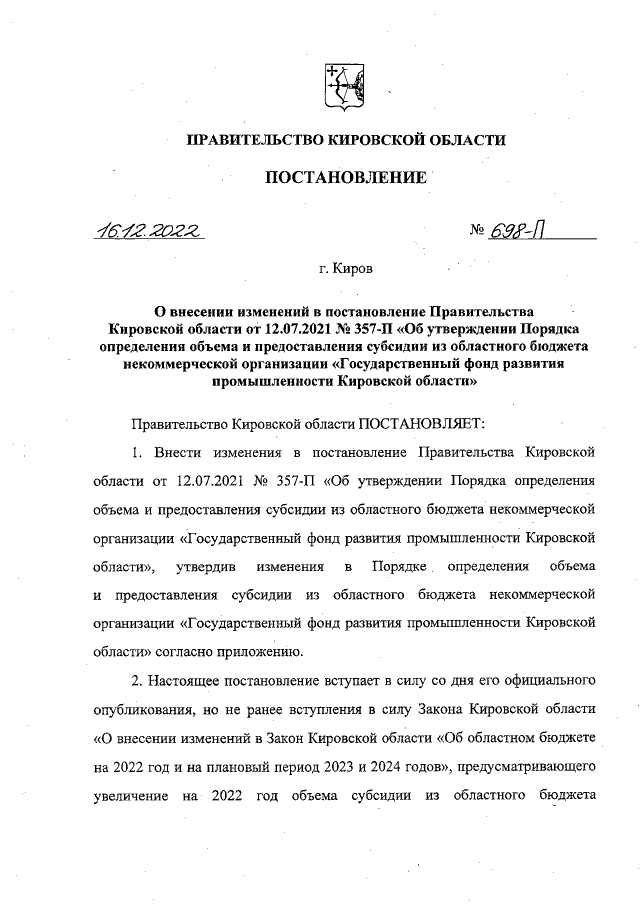 ПРАВИТЕЛЬСТВО КИРОВСКОЙ ОБЛАСТИ

ПОСТАНОВЛЕНИЕ

16.12.2022 № 698-П

г. Киров

О внесении изменений в постановление Правительства Кировской области от 12.07.2021 № 357-П «Об утверждении Порядка определения объема и предоставления субсидии из областного бюджета некоммерческой организации «Государственный фонд развития промышленности Кировской области»

Правительство Кировской области ПОСТАНОВЛЯЕТ:

1. Внести изменения в постановление Правительства Кировской области от 12.07.2021 № 357-П «Об утверждении Порядка определения объема и предоставления субсидии из областного бюджета некоммерческой организации «Государственный фонд развития промышленности Кировской области», утвердив изменения в Порядке определения объема и предоставления субсидии из областного бюджета некоммерческой организации «Государственный фонд развития промышленности Кировской области» согласно приложению.

2. Настоящее постановление вступает в силу со дня его официального опубликования, но не ранее вступления в силу Закона Кировской области «О внесении изменений в Закон Кировской области «Об областном бюджете на 2022 год и на плановый период 2023 и 2024 годов», предусматривающего увеличение на 2022 год объема субсидии из областного бюджета